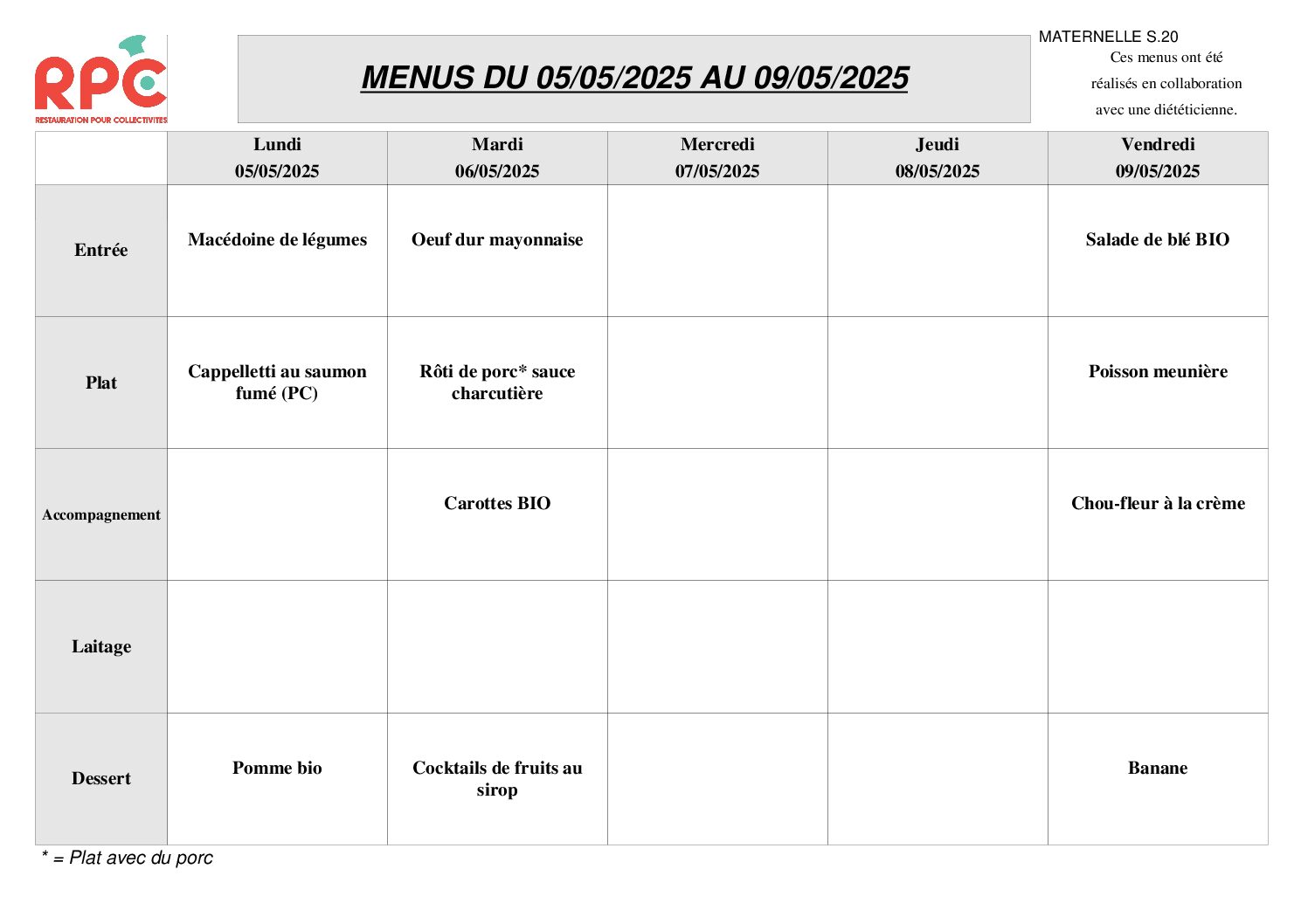 RPC
RESTAURATION POUR COLLECTIVITES

MENUS DU 05/05/2025 AU 09/05/2025

MATERNELLE S.20
Ces menus ont été réalisés en collaboration avec une diététicienne.

| | Lundi 05/05/2025 | Mardi 06/05/2025 | Mercredi 07/05/2025 | Jeudi 08/05/2025 | Vendredi 09/05/2025 |
|---|---|---|---|---|---|
| Entrée | Macédoine de légumes | Oeuf dur mayonnaise | | | Salade de blé BIO |
| Plat | Cappelletti au saumon fumé (PC) | Rôti de porc* sauce charcutière | | | Poisson meunière |
| Accompagnement | | Carottes BIO | | | Chou-fleur à la crème |
| Laitage | | | | | |
| Dessert | Pomme bio | Cocktails de fruits au sirop | | | Banane |

* = Plat avec du porc